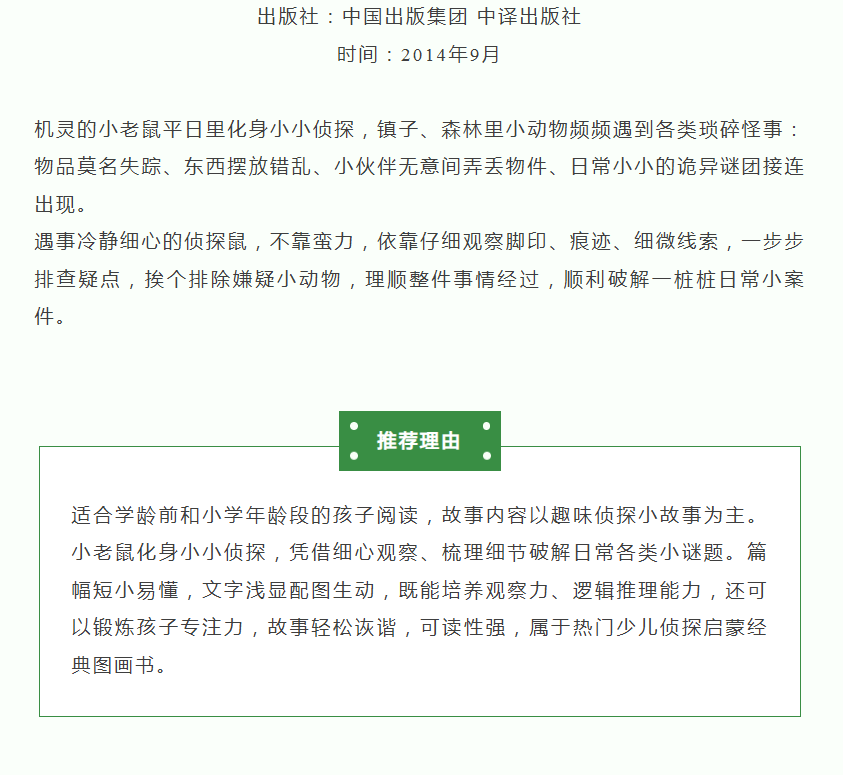 出版社：中国出版集团 中译出版社

时间：2014年9月

机灵的小老鼠平日里化身小小侦探，镇子、森林里小动物频频遇到各类琐碎怪事：物品莫名失踪、东西摆放错乱、小伙伴无意间弄丢物件、日常小小的诡异谜团接连出现。
遇事冷静细心的侦探鼠，不靠蛮力，依靠仔细观察脚印、痕迹、细微线索，一步步排查疑点，挨个排除嫌疑小动物，理顺整件事情经过，顺利破解一桩桩日常小案件。

推荐理由

适合学龄前和小学年龄段的孩子阅读，故事内容以趣味侦探小故事为主。小老鼠化身小小侦探，凭借细心观察、梳理细节破解日常各类小谜题。篇幅短小易懂，文字浅显配图生动，既能培养观察力、逻辑推理能力，还可以锻炼孩子专注力，故事轻松诙谐，可读性强，属于热门少儿侦探启蒙经典图画书。